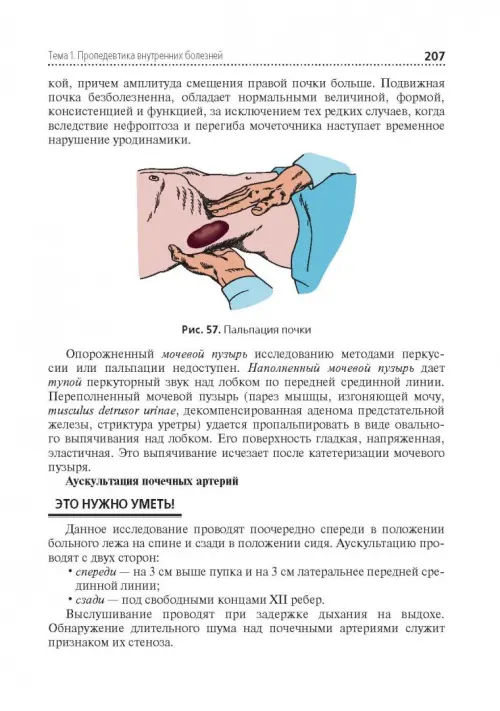 Тема 1. Пропедевтика внутренних болезней 207

кой, причем амплитуда смещения правой почки больше. Подвижная почка безболезненна, обладает нормальными величиной, формой, консистенцией и функцией, за исключением тех редких случаев, когда вследствие нефроптоза и перегиба мочеточника наступает временное нарушение уродинамики.

Рис. 57. Пальпация почки

Опорожненный мочевой пузырь исследованию методами перкуссии или пальпации недоступен. Наполненный мочевой пузырь дает тупой перкуторный звук над лобком по передней срединной линии. Переполненный мочевой пузырь (парез мышцы, изгоняющей мочу, musculus detrusor urinae, декомпенсированная аденома предстательной железы, стриктура уретры) удается пропальпировать в виде овального выпячивания над лобком. Его поверхность гладкая, напряженная, эластичная. Это выпячивание исчезает после катетеризации мочевого пузыря.

Аускультация почечных артерий

ЭТО НУЖНО УМЕТЬ!

Данное исследование проводят поочередно спереди в положении больного лежа на спине и сзади в положении сидя. Аускультацию проводят с двух сторон:

• спереди — на 3 см выше пупка и на 3 см латеральнее передней срединной линии;
• сзади — под свободными концами XII ребер.

Выслушивание проводят при задержке дыхания на выдохе. Обнаружение длительного шума над почечными артериями служит признаком их стеноза.